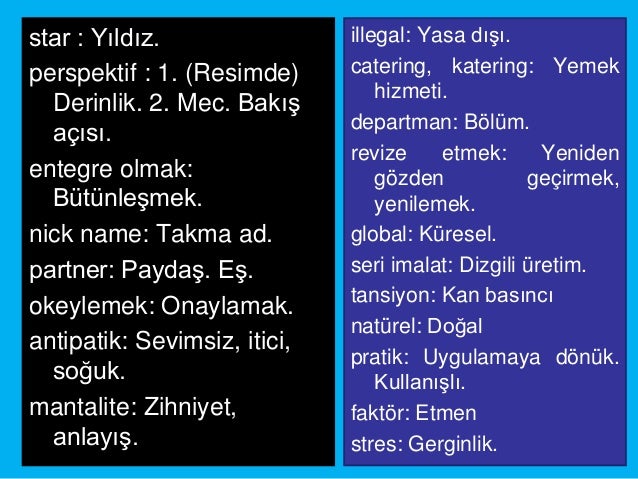 star : Yıldız.

perspektif : 1. (Resimde) Derinlik. 2. Mec. Bakış açısı.

entegre olmak: Bütünleşmek.

nick name: Takma ad.

partner: Paydaş. Eş.

okeylemek: Onaylamak.

antipatik: Sevimsiz, itici, soğuk.

mantalite: Zihniyet, anlayış.

illegal: Yasa dışı.

catering, katering: Yemek hizmeti.

departman: Bölüm.

revize etmek: Yeniden gözden geçirmek, yenilemek.

global: Küresel.

seri imalat: Dizgili üretim.

tansiyon: Kan basıncı

natürel: Doğal

pratik: Uygulamaya dönük. Kullanışlı.

faktör: Etmen

stres: Gerginlik.